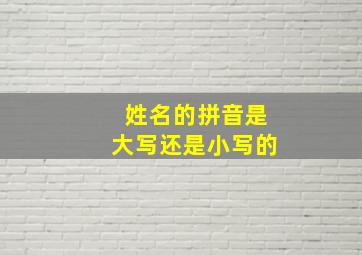 姓名的拼音是
大写还是小写的